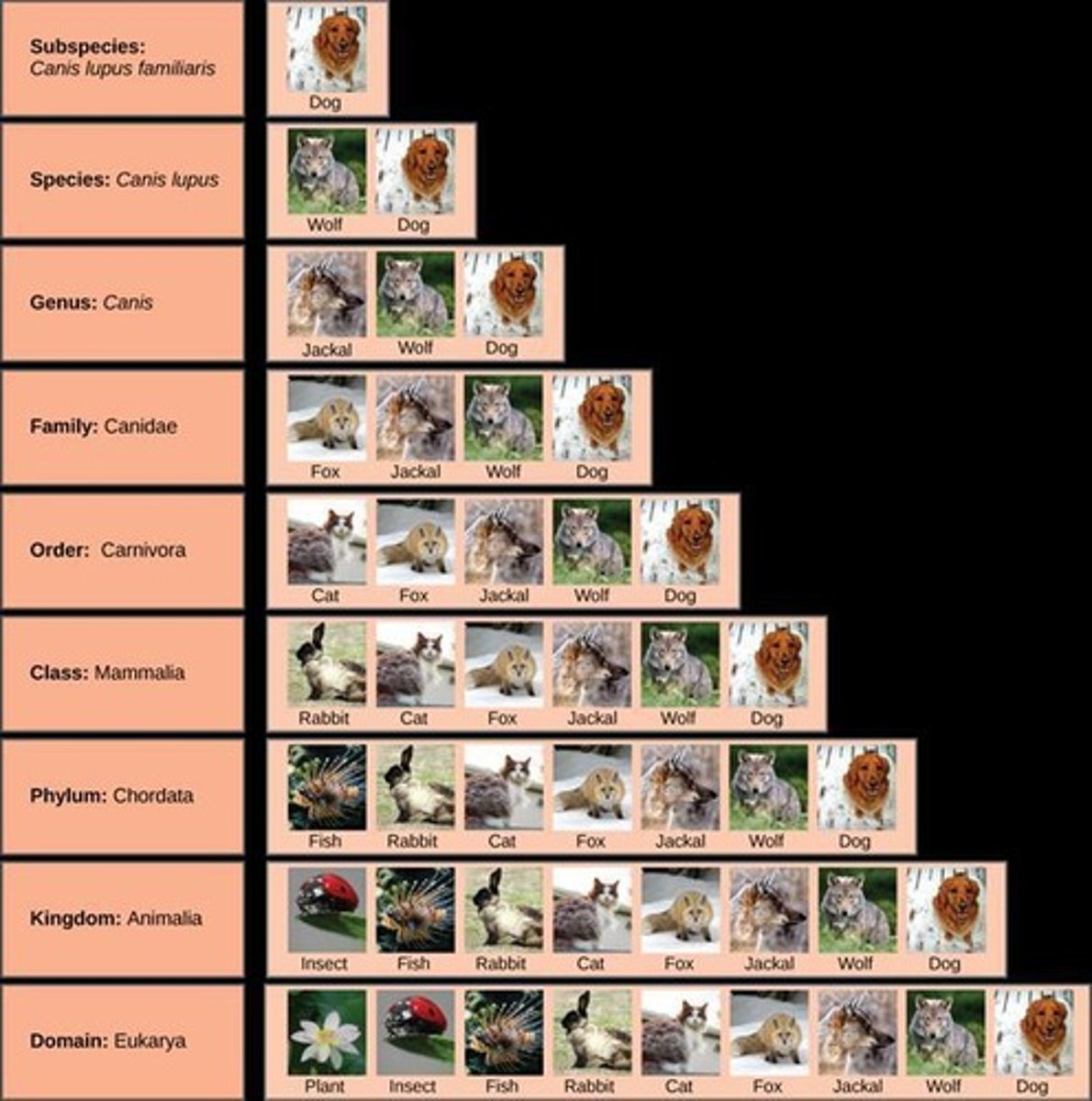 Subspecies: Canis lupus familiaris

Dog

Species: Canis lupus

Wolf Dog

Genus: Canis

Jackal Wolf Dog

Family: Canidae

Fox Jackal Wolf Dog

Order: Carnivora

Cat Fox Jackal Wolf Dog

Class: Mammalia

Rabbit Cat Fox Jackal Wolf Dog

Phylum: Chordata

Fish Rabbit Cat Fox Jackal Wolf Dog

Kingdom: Animalia

Insect Fish Rabbit Cat Fox Jackal Wolf Dog

Domain: Eukarya

Plant Insect Fish Rabbit Cat Fox Jackal Wolf Dog